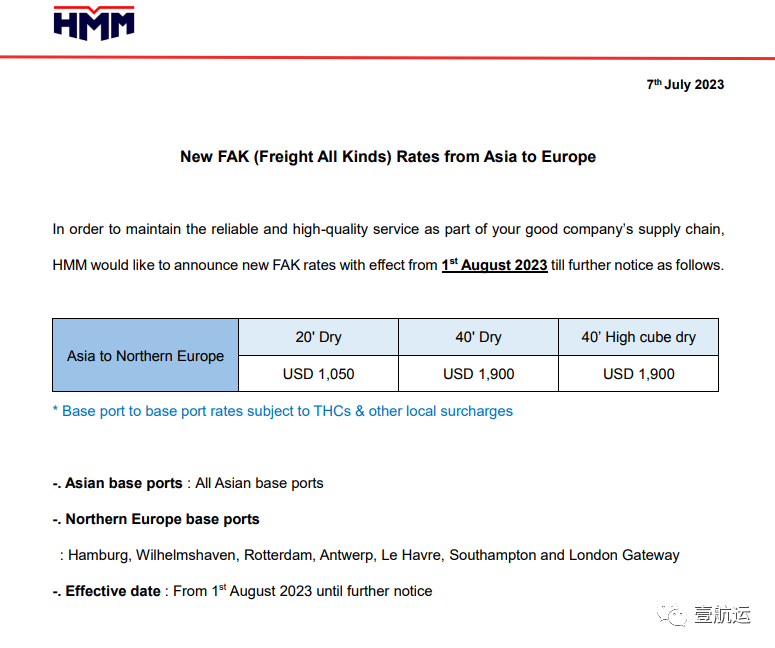 HMM

7th July 2023

New FAK (Freight All Kinds) Rates from Asia to Europe

In order to maintain the reliable and high-quality service as part of your good company's supply chain, HMM would like to announce new FAK rates with effect from 1st August 2023 till further notice as follows.

| Asia to Northern Europe | 20' Dry | 40' Dry | 40' High cube dry |
|---|---|---|---|
| | USD 1,050 | USD 1,900 | USD 1,900 |

* Base port to base port rates subject to THCs & other local surcharges

-. Asian base ports : All Asian base ports

-. Northern Europe base ports

: Hamburg, Wilhelmshaven, Rotterdam, Antwerp, Le Havre, Southampton and London Gateway

-. Effective date : From 1st August 2023 until further notice

壹航运